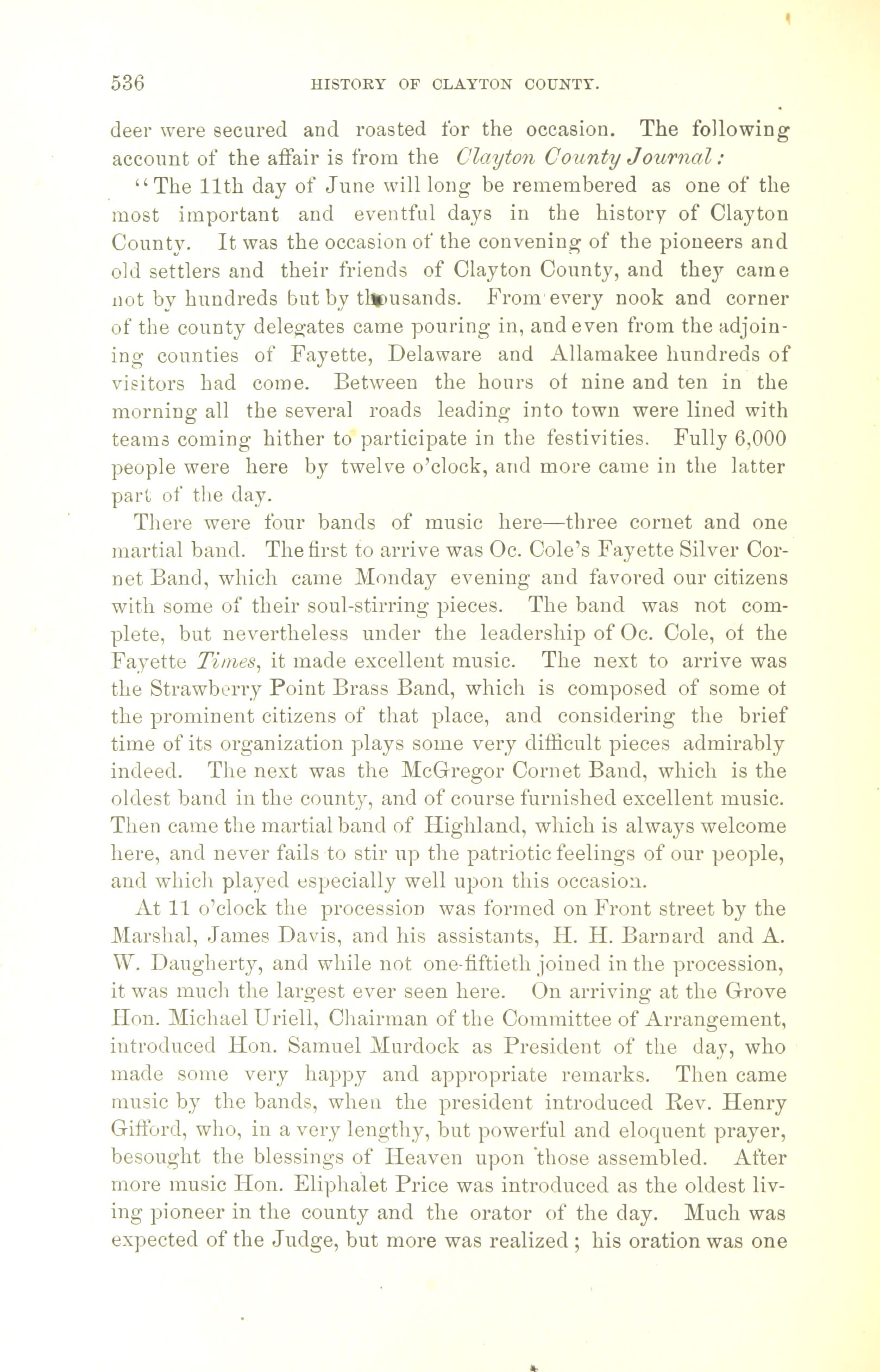 536 HISTORY OF CLAYTON COUNTY.

deer were secured and roasted for the occasion. The following account of the affair is from the Clayton County Journal:

"The 11th day of June will long be remembered as one of the most important and eventful days in the history of Clayton County. It was the occasion of the convening of the pioneers and old settlers and their friends of Clayton County, and they came not by hundreds but by thousands. From every nook and corner of the county delegates came pouring in, and even from the adjoining counties of Fayette, Delaware and Allamakee hundreds of visitors had come. Between the hours of nine and ten in the morning all the several roads leading into town were lined with teams coming hither to participate in the festivities. Fully 6,000 people were here by twelve o'clock, and more came in the latter part of the day.

There were four bands of music here—three cornet and one martial band. The first to arrive was Oc. Cole's Fayette Silver Cornet Band, which came Monday evening and favored our citizens with some of their soul-stirring pieces. The band was not complete, but nevertheless under the leadership of Oc. Cole, of the Fayette Times, it made excellent music. The next to arrive was the Strawberry Point Brass Band, which is composed of some of the prominent citizens of that place, and considering the brief time of its organization plays some very difficult pieces admirably indeed. The next was the McGregor Cornet Band, which is the oldest band in the county, and of course furnished excellent music. Then came the martial band of Highland, which is always welcome here, and never fails to stir up the patriotic feelings of our people, and which played especially well upon this occasion.

At 11 o'clock the procession was formed on Front street by the Marshal, James Davis, and his assistants, H. H. Barnard and A. W. Daugherty, and while not one-fiftieth joined in the procession, it was much the largest ever seen here. On arriving at the Grove Hon. Michael Uriell, Chairman of the Committee of Arrangement, introduced Hon. Samuel Murdock as President of the day, who made some very happy and appropriate remarks. Then came music by the bands, when the president introduced Rev. Henry Gifford, who, in a very lengthy, but powerful and eloquent prayer, besought the blessings of Heaven upon those assembled. After more music Hon. Eliphalet Price was introduced as the oldest living pioneer in the county and the orator of the day. Much was expected of the Judge, but more was realized; his oration was one